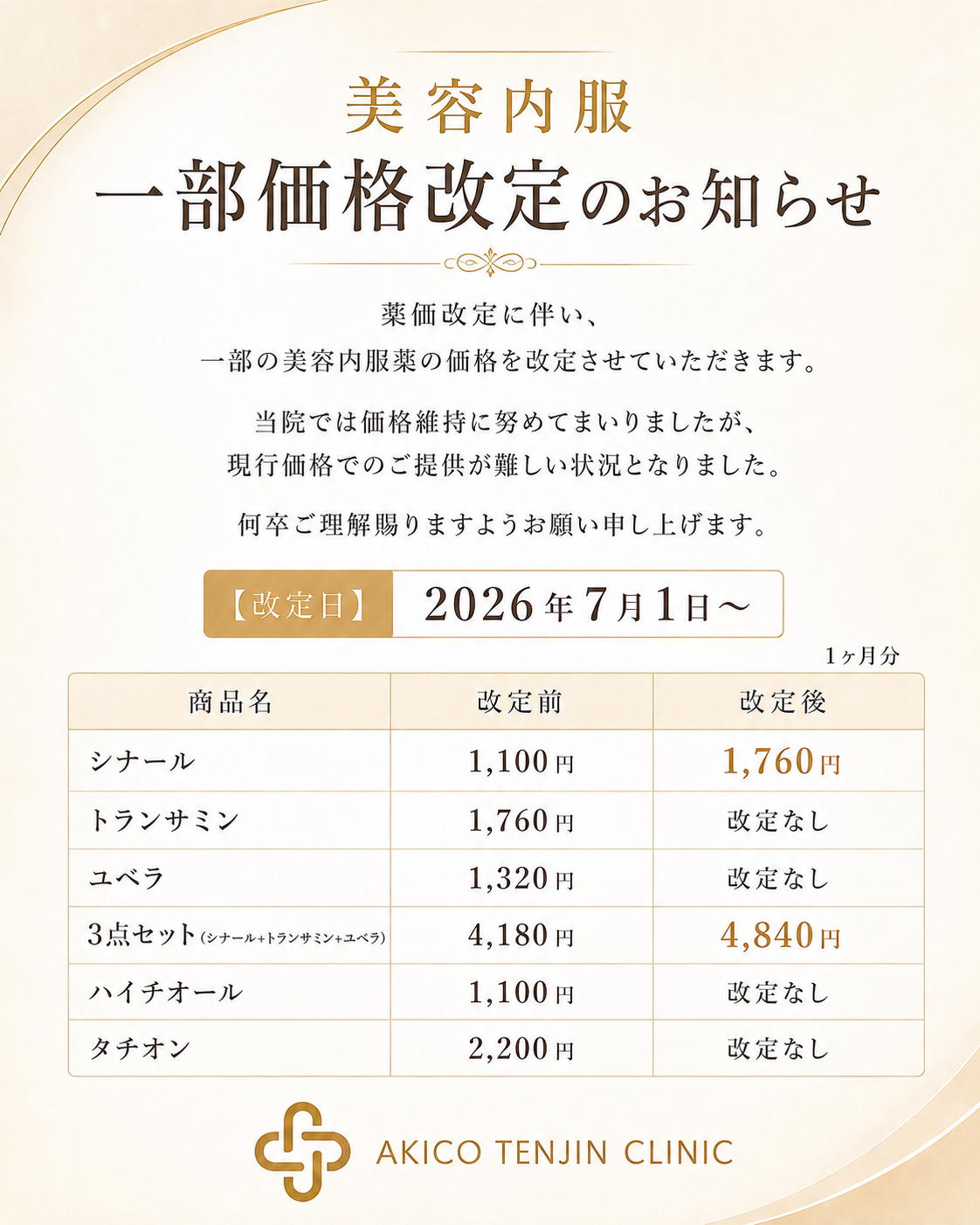 美容内服

一部価格改定のお知らせ

薬価改定に伴い、
一部の美容内服薬の価格を改定させていただきます。

当院では価格維持に努めてまいりましたが、
現行価格でのご提供が難しい状況となりました。

何卒ご理解賜りますようお願い申し上げます。

【改定日】 2026年7月1日～

1ヶ月分

| 商品名 | 改定前 | 改定後 |
|---|---|---|
| シナール | 1,100円 | 1,760円 |
| トランサミン | 1,760円 | 改定なし |
| ユベラ | 1,320円 | 改定なし |
| 3点セット(シナール+トランサミン+ユベラ) | 4,180円 | 4,840円 |
| ハイチオール | 1,100円 | 改定なし |
| タチオン | 2,200円 | 改定なし |

AKICO TENJIN CLINIC